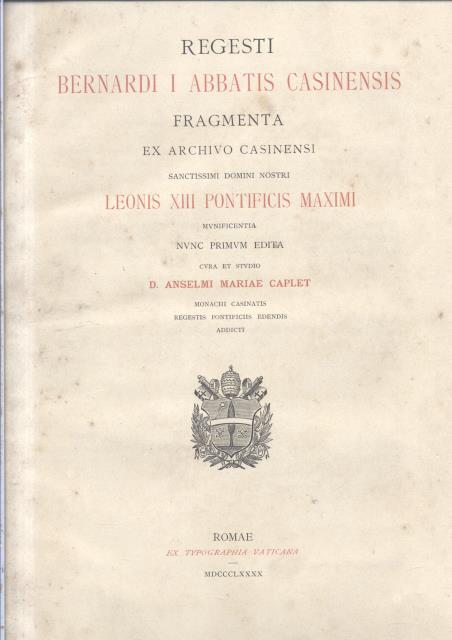 REGESTI
BERNARDI I ABBATIS CASINENSIS
FRAGMENTA
EX ARCHIVO CASINENSI
SANCTISSIMI DOMINI NOSTRI
LEONIS XIII PONTIFICIS MAXIMI
MVNIFICENTIA
NVNC PRIMVM EDITA
CVRA ET STVDIO
D. ANSELMI MARIAE CAPLET
MONACHI CASINATIS
REGESTIS PONTIFICIIS EDENDIS
ADDICTI

ROMAE
EX TYPOGRAPHIA VATICANA
MDCCCLXXXX